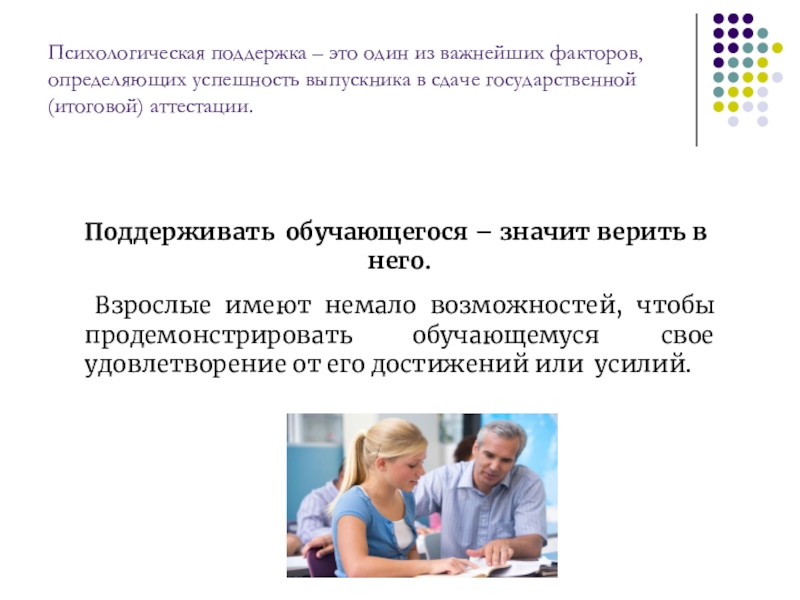 Психологическая поддержка – это один из важнейших факторов, определяющих успешность выпускника в сдаче государственной (итоговой) аттестации.

Поддерживать обучающегося – значит верить в него.

Взрослые имеют немало возможностей, чтобы продемонстрировать обучающемуся свое удовлетворение от его достижений или усилий.